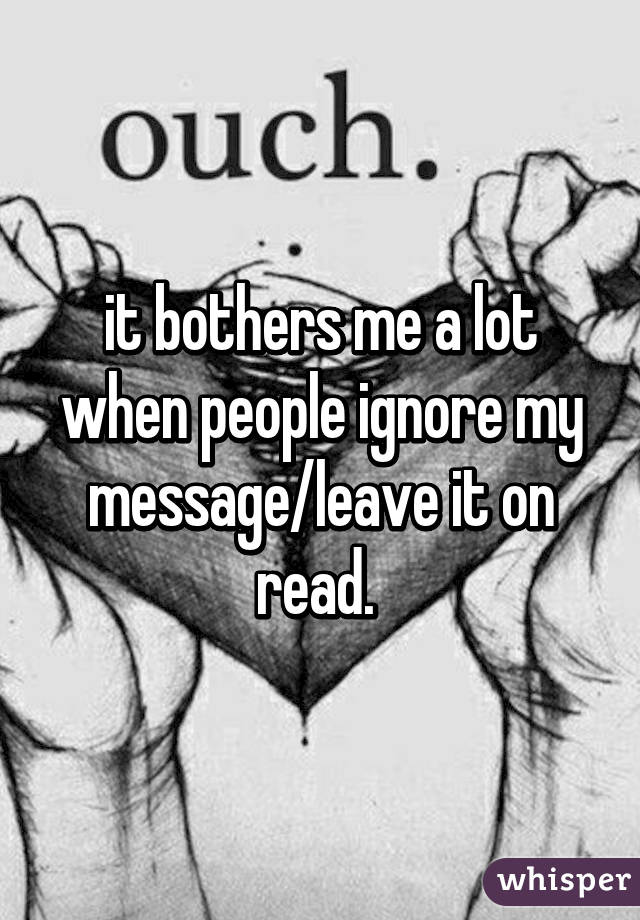 ouch.

it bothers me a lot when people ignore my message/leave it on read.

whisper